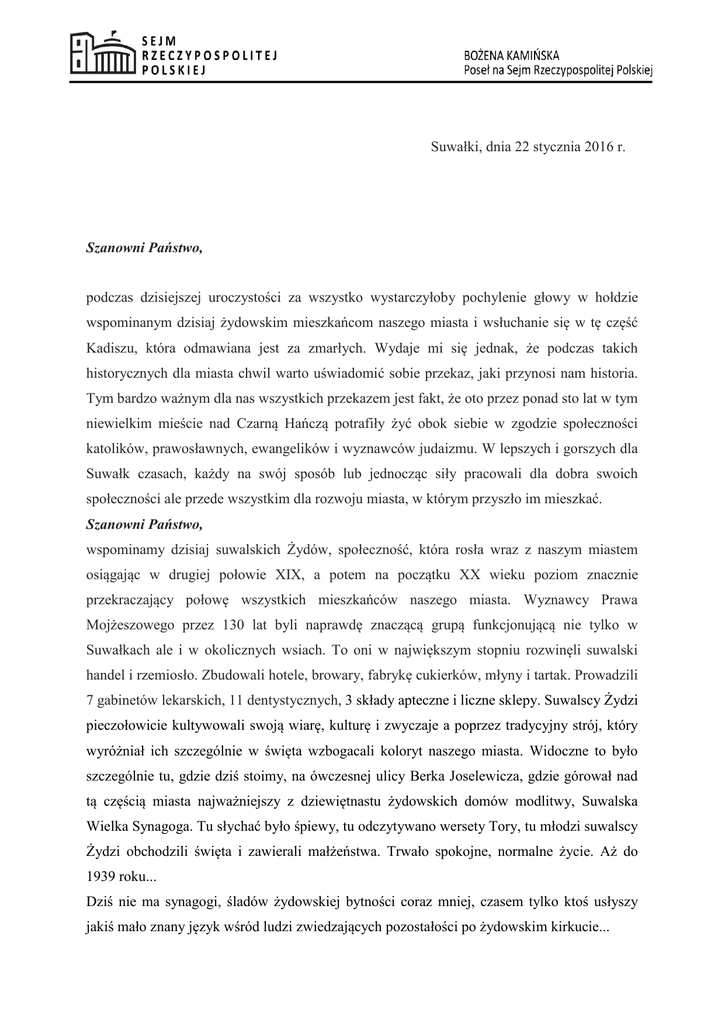 SEJM
RZECZYPOSPOLITEJ
POLSKIEJ

BOŻENA KAMIŃSKA
Poseł na Sejm Rzeczypospolitej Polskiej

Suwałki, dnia 22 stycznia 2016 r.

Szanowni Państwo,

podczas dzisiejszej uroczystości za wszystko wystarczyłoby pochylenie głowy w hołdzie wspominanym dzisiaj żydowskim mieszkańcom naszego miasta i wsłuchanie się w tę część Kadiszu, która odmawiana jest za zmarłych. Wydaje mi się jednak, że podczas takich historycznych dla miasta chwil warto uświadomić sobie przekaz, jaki przynosi nam historia. Tym bardzo ważnym dla nas wszystkich przekazem jest fakt, że oto przez ponad sto lat w tym niewielkim mieście nad Czarną Hańczą potrafiły żyć obok siebie w zgodzie społeczności katolików, prawosławnych, ewangelików i wyznawców judaizmu. W lepszych i gorszych dla Suwałk czasach, każdy na swój sposób lub jednocząc siły pracowali dla dobra swoich społeczności ale przede wszystkim dla rozwoju miasta, w którym przyszło im mieszkać.
Szanowni Państwo,
wspominamy dzisiaj suwalskich Żydów, społeczność, która rosła wraz z naszym miastem osiągając w drugiej połowie XIX, a potem na początku XX wieku poziom znacznie przekraczający połowę wszystkich mieszkańców naszego miasta. Wyznawcy Prawa Mojżeszowego przez 130 lat byli naprawdę znaczącą grupą funkcjonującą nie tylko w Suwałkach ale i w okolicznych wsiach. To oni w największym stopniu rozwinęli suwalski handel i rzemiosło. Zbudowali hotele, browary, fabrykę cukierków, młyny i tartak. Prowadzili 7 gabinetów lekarskich, 11 dentystycznych, 3 składy apteczne i liczne sklepy. Suwalscy Żydzi pieczołowicie kultywowali swoją wiarę, kulturę i zwyczaje a poprzez tradycyjny strój, który wyróżniał ich szczególnie w święta wzbogacali koloryt naszego miasta. Widoczne to było szczególnie tu, gdzie dziś stoimy, na ówczesnej ulicy Berka Joselewicza, gdzie górował nad tą częścią miasta najważniejszy z dziewiętnastu żydowskich domów modlitwy, Suwalska Wielka Synagoga. Tu słychać było śpiewy, tu odczytywano wersety Tory, tu młodzi suwalscy Żydzi obchodzili święta i zawierali małżeństwa. Trwało spokojne, normalne życie. Aż do 1939 roku...
Dziś nie ma synagogi, śladów żydowskiej bytności coraz mniej, czasem tylko ktoś usłyszy jakiś mało znany język wśród ludzi zwiedzających pozostałości po żydowskim kirkucie...